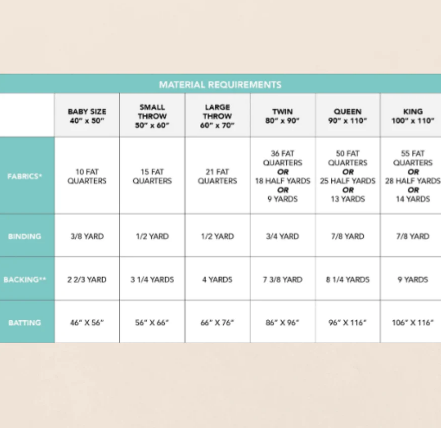 MATERIAL REQUIREMENTS

| | BABY SIZE 40" x 50" | SMALL THROW 50" x 60" | LARGE THROW 60" x 70" | TWIN 80" x 90" | QUEEN 90" x 110" | KING 100" x 110" |
|---|---|---|---|---|---|---|
| FABRICS* | 10 FAT QUARTERS | 15 FAT QUARTERS | 21 FAT QUARTERS | 36 FAT QUARTERS OR 18 HALF YARDS OR 9 YARDS | 50 FAT QUARTERS OR 25 HALF YARDS OR 13 YARDS | 55 FAT QUARTERS OR 28 HALF YARDS OR 14 YARDS |
| BINDING | 3/8 YARD | 1/2 YARD | 1/2 YARD | 3/4 YARD | 7/8 YARD | 7/8 YARD |
| BACKING** | 2 2/3 YARD | 3 1/4 YARDS | 4 YARDS | 7 3/8 YARD | 8 1/4 YARDS | 9 YARDS |
| BATTING | 46" X 56" | 56" X 66" | 66" X 76" | 86" X 96" | 96" X 116" | 106" X 116" |